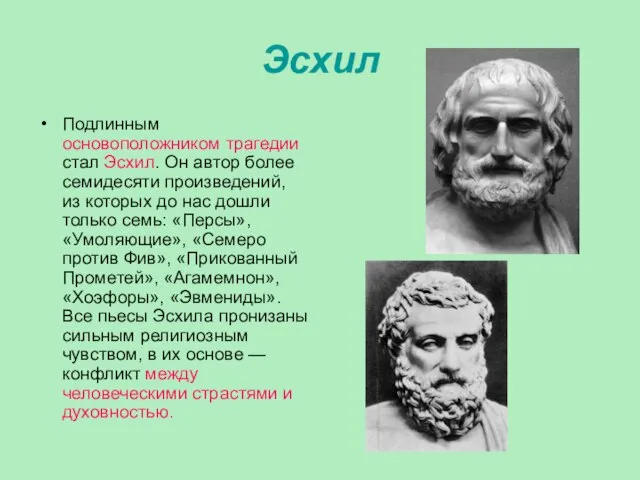 Эсхил

• Подлинным основоположником трагедии стал Эсхил. Он автор более семидесяти произведений, из которых до нас дошли только семь: «Персы», «Умоляющие», «Семеро против Фив», «Прикованный Прометей», «Агамемнон», «Хоэфоры», «Эвмениды». Все пьесы Эсхила пронизаны сильным религиозным чувством, в их основе — конфликт между человеческими страстями и духовностью.